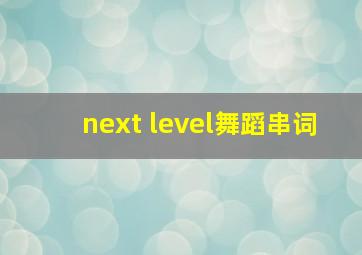 next level舞蹈串词